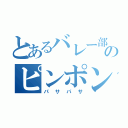 とあるバレー部の
ピンポン
バサバサ